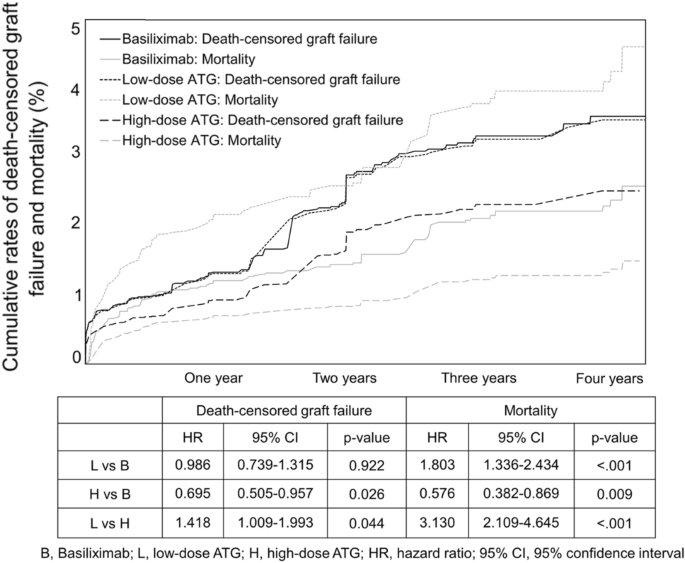 Cumulative rates of death-censored graft failure and mortality (%)

5
4
3
2
1
0

Basiliximab: Death-censored graft failure
Basiliximab: Mortality
Low-dose ATG: Death-censored graft failure
Low-dose ATG: Mortality
High-dose ATG: Death-censored graft failure
High-dose ATG: Mortality

One year
Two years
Three years
Four years

| | Death-censored graft failure | | | Mortality | | |
|---|---|---|---|---|---|---|
| | HR | 95% CI | p-value | HR | 95% CI | p-value |
| L vs B | 0.986 | 0.739-1.315 | 0.922 | 1.803 | 1.336-2.434 | <.001 |
| H vs B | 0.695 | 0.505-0.957 | 0.026 | 0.576 | 0.382-0.869 | 0.009 |
| L vs H | 1.418 | 1.009-1.993 | 0.044 | 3.130 | 2.109-4.645 | <.001 |

B, Basiliximab; L, low-dose ATG; H, high-dose ATG; HR, hazard ratio; 95% CI, 95% confidence interval